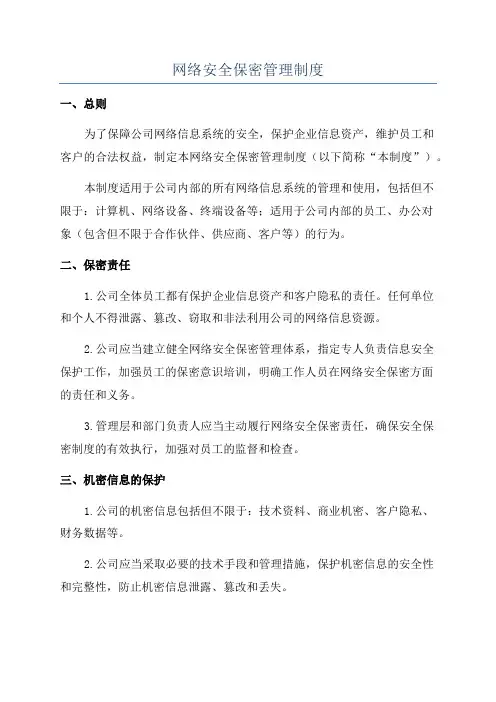 网络安全保密管理制度

一、总则

为了保障公司网络信息系统的安全，保护企业信息资产，维护员工和客户的合法权益，制定本网络安全保密管理制度（以下简称“本制度”）。

本制度适用于公司内部的所有网络信息系统的管理和使用，包括但不限于：计算机、网络设备、终端设备等；适用于公司内部的员工、办公对象（包含但不限于合作伙伴、供应商、客户等）的行为。

二、保密责任

1.公司全体员工都有保护企业信息资产和客户隐私的责任。任何单位和个人不得泄露、篡改、窃取和非法利用公司的网络信息资源。

2.公司应当建立健全网络安全保密管理体系，指定专人负责信息安全保护工作，加强员工的保密意识培训，明确工作人员在网络安全保密方面的责任和义务。

3.管理层和部门负责人应当主动履行网络安全保密责任，确保安全保密制度的有效执行，加强对员工的监督和检查。

三、机密信息的保护

1.公司的机密信息包括但不限于：技术资料、商业机密、客户隐私、财务数据等。

2.公司应当采取必要的技术手段和管理措施，保护机密信息的安全性和完整性，防止机密信息泄露、篡改和丢失。